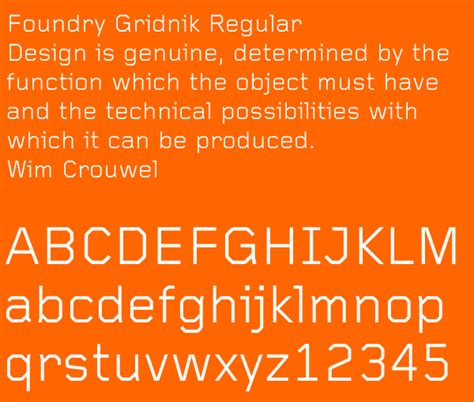 Foundry Gridnik Regular
Design is genuine, determined by the function which the object must have and the technical possibilities with which it can be produced.
Wim Crouwel

ABCDEFGHIJKLM
abcdefghijklmnop
qrstuvwxyz12345